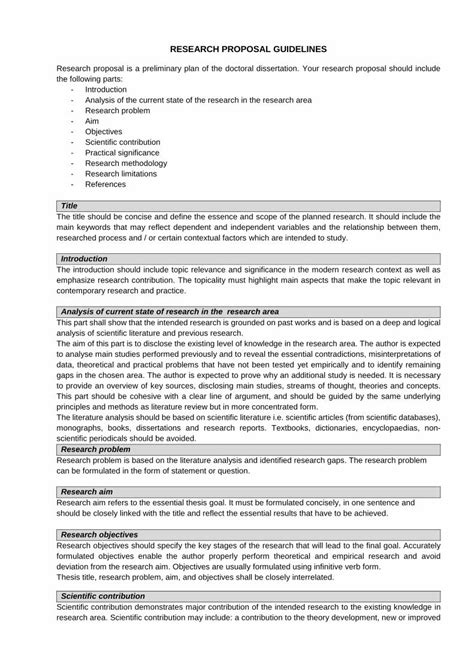 RESEARCH PROPOSAL GUIDELINES

Research proposal is a preliminary plan of the doctoral dissertation. Your research proposal should include the following parts:
- Introduction
- Analysis of the current state of the research in the research area
- Research problem
- Aim
- Objectives
- Scientific contribution
- Practical significance
- Research methodology
- Research limitations
- References

Title
The title should be concise and define the essence and scope of the planned research. It should include the main keywords that may reflect dependent and independent variables and the relationship between them, researched process and / or certain contextual factors which are intended to study.

Introduction
The introduction should include topic relevance and significance in the modern research context as well as emphasize research contribution. The topicality must highlight main aspects that make the topic relevant in contemporary research and practice.

Analysis of current state of research in the research area
This part shall show that the intended research is grounded on past works and is based on a deep and logical analysis of scientific literature and previous research.
The aim of this part is to disclose the existing level of knowledge in the research area. The author is expected to analyse main studies performed previously and to reveal the essential contradictions, misinterpretations of data, theoretical and practical problems that have not been tested yet empirically and to identify remaining gaps in the chosen area. The author is expected to prove why an additional study is needed. It is necessary to provide an overview of key sources, disclosing main studies, streams of thought, theories and concepts. This part should be cohesive with a clear line of argument, and should be guided by the same underlying principles and methods as literature review but in more concentrated form.
The literature analysis should be based on scientific literature i.e. scientific articles (from scientific databases), monographs, books, dissertations and research reports. Textbooks, dictionaries, encyclopaedias, non-scientific periodicals should be avoided.

Research problem
Research problem is based on the literature analysis and identified research gaps. The research problem can be formulated in the form of statement or question.

Research aim
Research aim refers to the essential thesis goal. It must be formulated concisely, in one sentence and should be closely linked with the title and reflect the essential results that have to be achieved.

Research objectives
Research objectives should specify the key stages of the research that will lead to the final goal. Accurately formulated objectives enable the author properly perform theoretical and empirical research and avoid deviation from the research aim. Objectives are usually formulated using infinitive verb form.
Thesis title, research problem, aim, and objectives shall be closely interrelated.

Scientific contribution
Scientific contribution demonstrates major contribution of the intended research to the existing knowledge in research area. Scientific contribution may include: a contribution to the theory development, new or improved